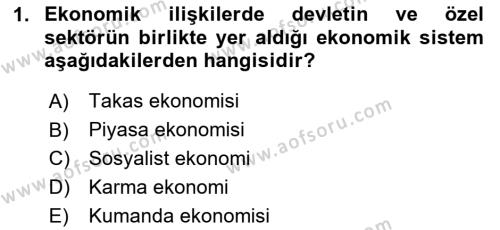 1. Ekonomik ilişkilerde devletin ve özel sektörün birlikte yer aldığı ekonomik sistem aşağıdakilerden hangisidir?

A) Takas ekonomisi
B) Piyasa ekonomisi
C) Sosyalist ekonomi
D) Karma ekonomi
E) Kumanda ekonomisi

www.aofsoru.com